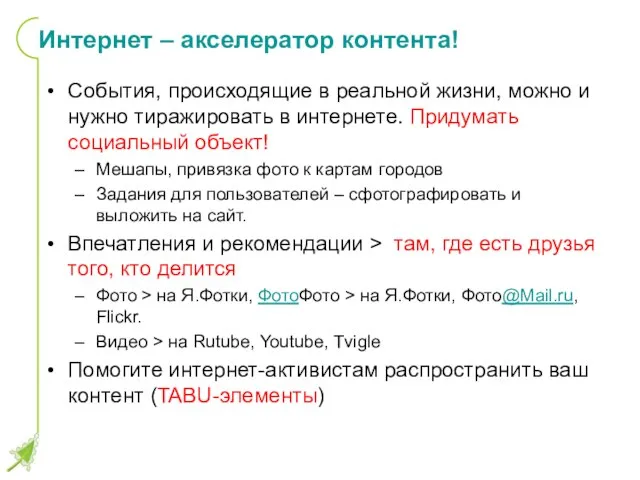 Интернет – акселератор контента!

• События, происходящие в реальной жизни, можно и нужно тиражировать в интернете. Придумать социальный объект!
– Мешапы, привязка фото к картам городов
– Задания для пользователей – сфотографировать и выложить на сайт.
• Впечатления и рекомендации > там, где есть друзья того, кто делится
– Фото > на Я.Фотки, ФотоФото > на Я.Фотки, Фото@Mail.ru, Flickr.
– Видео > на Rutube, Youtube, Tvigle
• Помогите интернет-активистам распространить ваш контент (TABU-элементы)